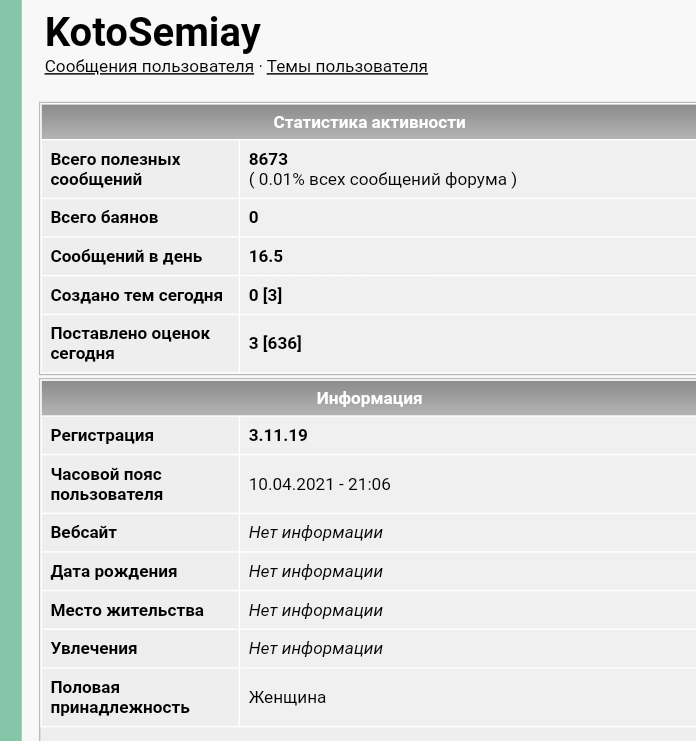 KotoSemiay

Сообщения пользователя · Темы пользователя

| Статистика активности | |
|---|---|
| Всего полезных сообщений | 8673 ( 0.01% всех сообщений форума ) |
| Всего баянов | 0 |
| Сообщений в день | 16.5 |
| Создано тем сегодня | 0 [3] |
| Поставлено оценок сегодня | 3 [636] |

| Информация | |
|---|---|
| Регистрация | 3.11.19 |
| Часовой пояс пользователя | 10.04.2021 - 21:06 |
| Вебсайт | Нет информации |
| Дата рождения | Нет информации |
| Место жительства | Нет информации |
| Увлечения | Нет информации |
| Половая принадлежность | Женщина |